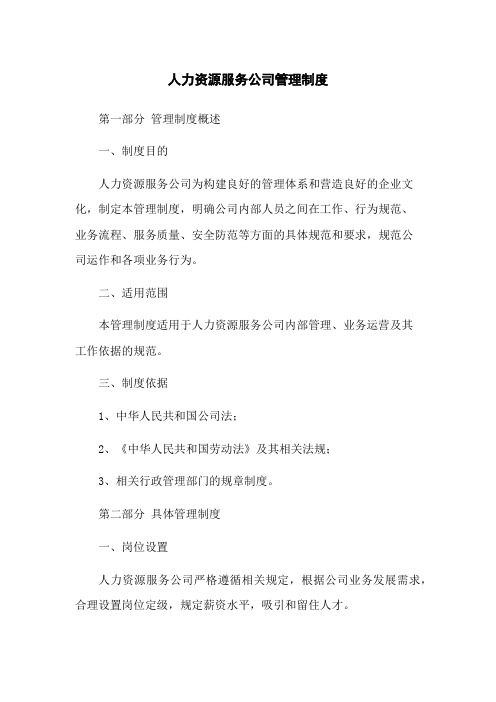 人力资源服务公司管理制度

第一部分 管理制度概述

一、制度目的

人力资源服务公司为构建良好的管理体系和营造良好的企业文化，制定本管理制度，明确公司内部人员之间在工作、行为规范、业务流程、服务质量、安全防范等方面的具体规范和要求，规范公司运作和各项业务行为。

二、适用范围

本管理制度适用于人力资源服务公司内部管理、业务运营及其工作依据的规范。

三、制度依据

1、中华人民共和国公司法；

2、《中华人民共和国劳动法》及其相关法规；

3、相关行政管理部门的规章制度。

第二部分 具体管理制度

一、岗位设置

人力资源服务公司严格遵循相关规定，根据公司业务发展需求，合理设置岗位定级，规定薪资水平，吸引和留住人才。